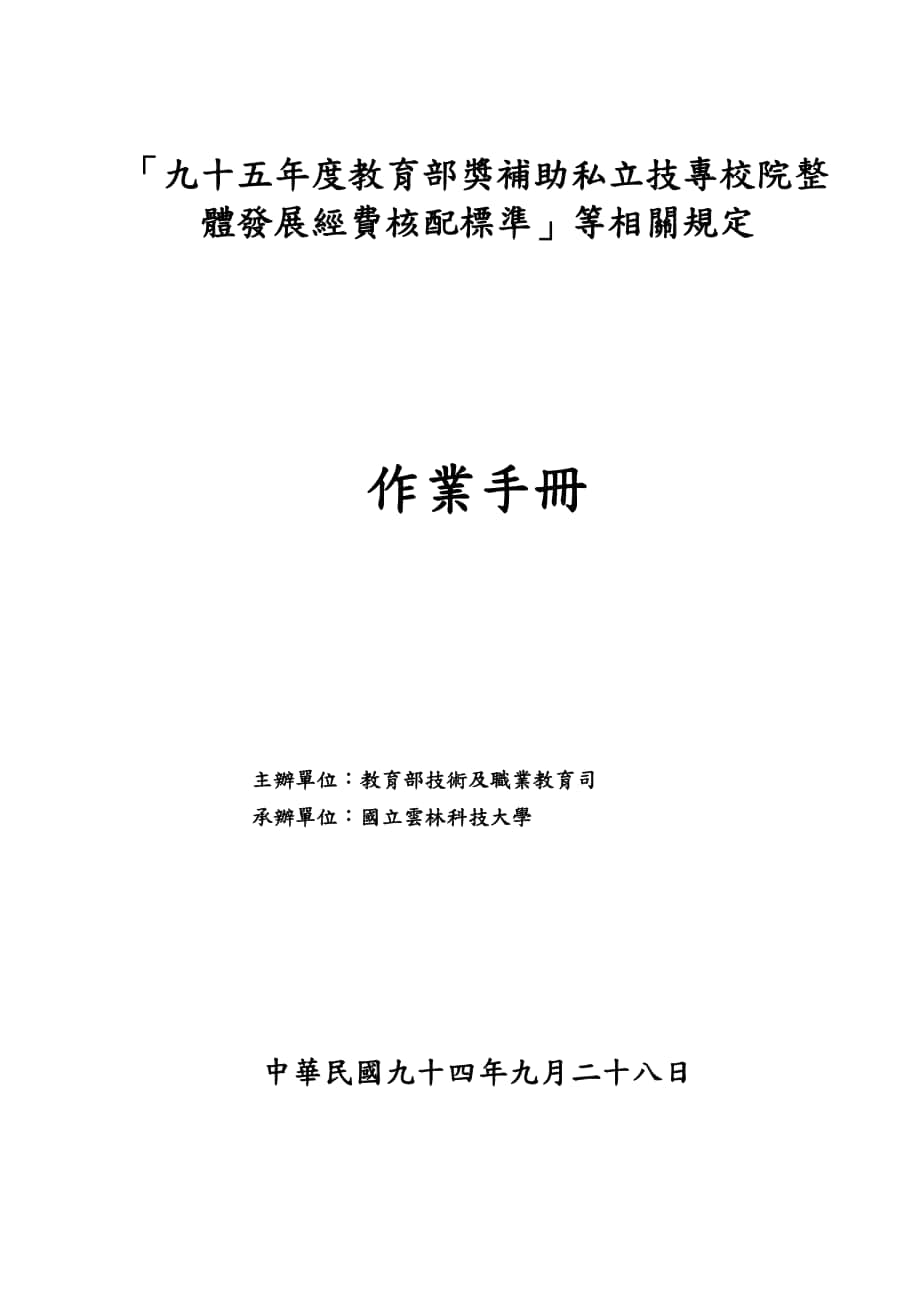 「九十五年度教育部獎補助私立技專校院整體發展經費核配標準」等相關規定

作業手冊

主辦單位：教育部技術及職業教育司
承辦單位：國立雲林科技大學

中華民國九十四年九月二十八日